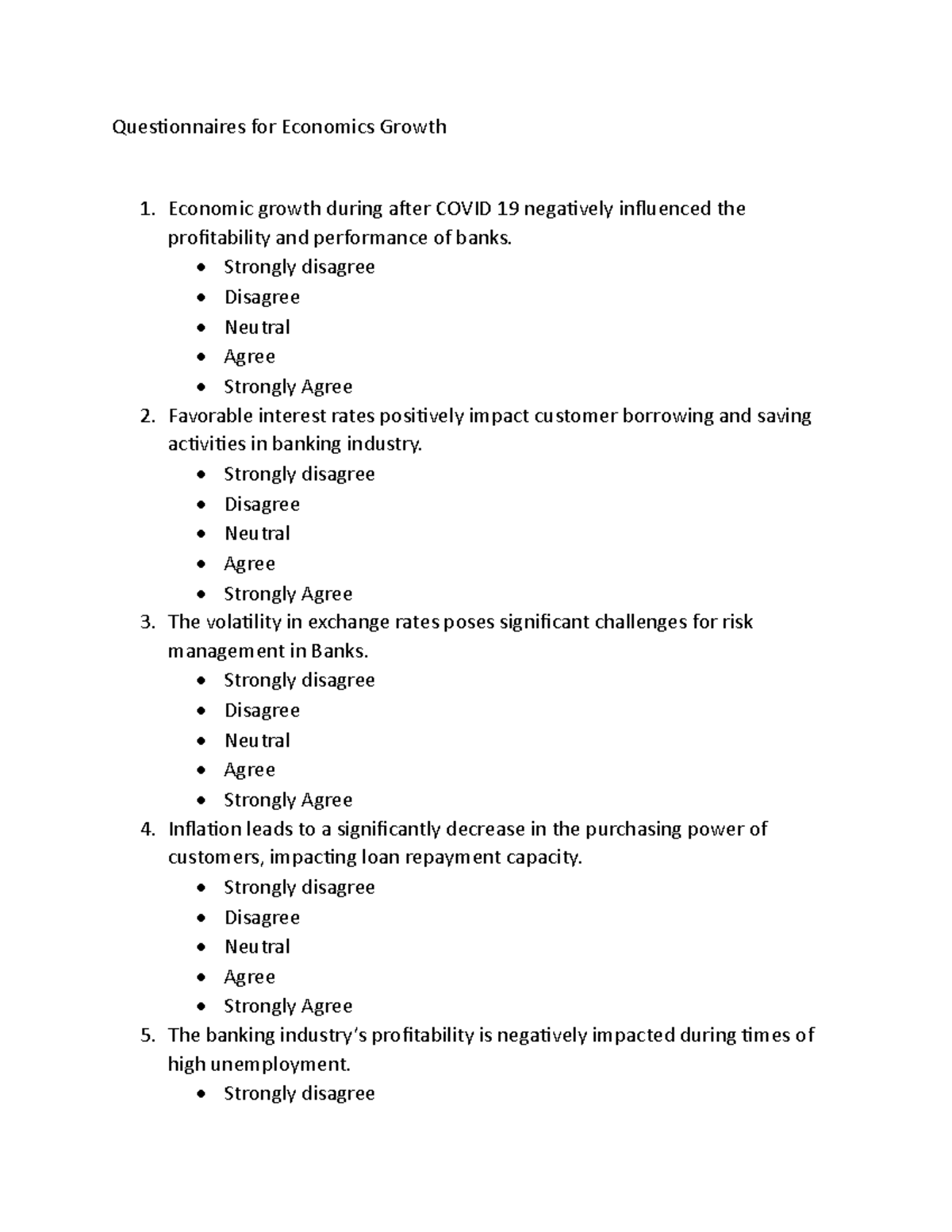 Questionnaires for Economics Growth

1. Economic growth during after COVID 19 negatively influenced the profitability and performance of banks.
• Strongly disagree
• Disagree
• Neutral
• Agree
• Strongly Agree
2. Favorable interest rates positively impact customer borrowing and saving activities in banking industry.
• Strongly disagree
• Disagree
• Neutral
• Agree
• Strongly Agree
3. The volatility in exchange rates poses significant challenges for risk management in Banks.
• Strongly disagree
• Disagree
• Neutral
• Agree
• Strongly Agree
4. Inflation leads to a significantly decrease in the purchasing power of customers, impacting loan repayment capacity.
• Strongly disagree
• Disagree
• Neutral
• Agree
• Strongly Agree
5. The banking industry's profitability is negatively impacted during times of high unemployment.
• Strongly disagree